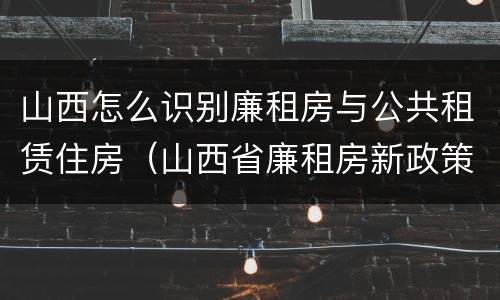 山西怎么识别廉租房与公共租赁住房（山西省廉租房新政策